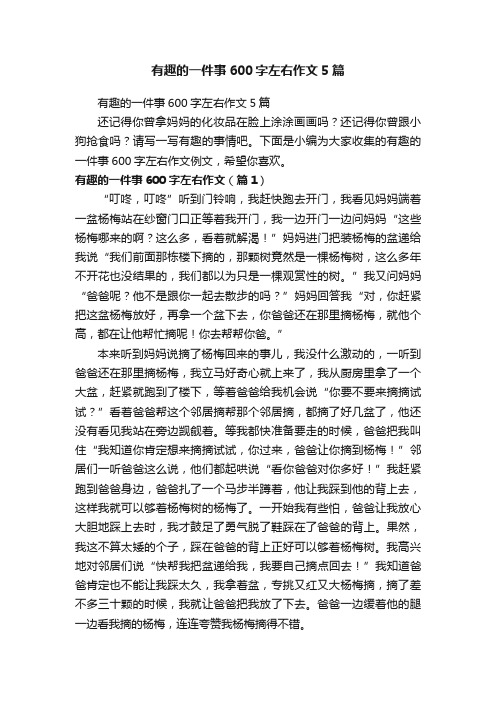 有趣的一件事600字左右作文5篇

有趣的一件事600字左右作文5篇

还记得你曾拿妈妈的化妆品在脸上涂涂画画吗？还记得你曾跟小狗抢食吗？请写一写有趣的事情吧。下面是小编为大家收集的有趣的一件事600字左右作文例文，希望你喜欢。

有趣的一件事600字左右作文（篇1）

“叮咚，叮咚”听到门铃响，我赶快跑去开门，我看见妈妈端着一盆杨梅站在纱窗门口正等着我开门，我一边开门一边问妈妈“这些杨梅哪来的啊？这么多，看着就解渴！”妈妈进门把装杨梅的盆递给我说“我们前面那栋楼下摘的，那颗树竟然是一棵杨梅树，这么多年不开花也没结果的，我们都以为只是一棵观赏性的树。”我又问妈妈“爸爸呢？他不是跟你一起去散步的吗？”妈妈回答我“对，你赶紧把这盆杨梅放好，再拿一个盆下去，你爸爸还在那里摘杨梅，就他个高，都在让他帮忙摘呢！你去帮帮你爸。”

本来听到妈妈说摘了杨梅回来的事儿，我没什么激动的，一听到爸爸还在那里摘杨梅，我立马好奇心就上来了，我从厨房里拿了一个大盆，赶紧就跑到了楼下，等着爸爸给我机会说“你要不要来摘摘试试？”看着爸爸帮这个邻居摘帮那个邻居摘，都摘了好几盆了，他还没有看见我站在旁边觊觎着。等我都快准备要走的时候，爸爸把我叫住“我知道你肯定想来摘摘试试，你过来，爸爸让你摘到杨梅！”邻居们一听爸爸这么说，他们都起哄说“看你爸爸对你多好！”我赶紧跑到爸爸身边，爸爸扎了一个马步半蹲着，他让我踩到他的背上去，这样我就可以够着杨梅树的杨梅了。一开始我有些怕，爸爸让我放心大胆地踩上去时，我才鼓足了勇气脱了鞋踩在了爸爸的背上。果然，我这不算太矮的个子，踩在爸爸的背上正好可以够着杨梅树。我高兴地对邻居们说“快帮我把盆递给我，我要自己摘点回去！”我知道爸爸肯定也不能让我踩太久，我拿着盆，专挑又红又大杨梅摘，摘了差不多三十颗的时候，我就让爸爸把我放了下去。爸爸一边缓着他的腿一边看我摘的杨梅，连连夸赞我杨梅摘得不错。